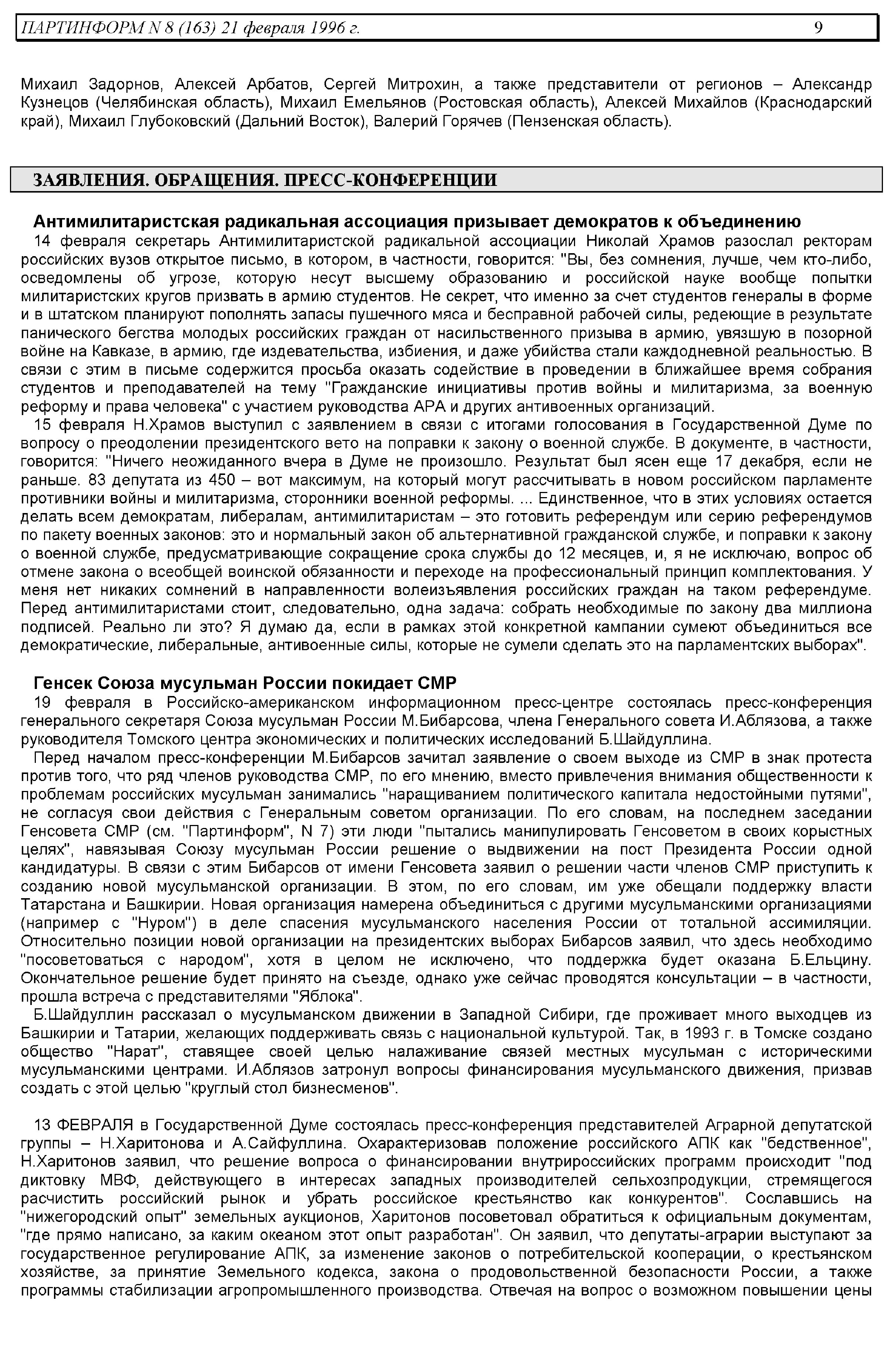 ПАРТИНФОРМ N 8 (163) 21 февраля 1996 г. 9

Михаил Задорнов, Алексей Арбатов, Сергей Митрохин, а также представители от регионов – Александр Кузнецов (Челябинская область), Михаил Емельянов (Ростовская область), Алексей Михайлов (Краснодарский край), Михаил Глубоковский (Дальний Восток), Валерий Горячев (Пензенская область).

ЗАЯВЛЕНИЯ. ОБРАЩЕНИЯ. ПРЕСС-КОНФЕРЕНЦИИ

Антимилитаристская радикальная ассоциация призывает демократов к объединению

14 февраля секретарь Антимилитаристской радикальной ассоциации Николай Храмов разослал ректорам российских вузов открытое письмо, в котором, в частности, говорится: "Вы, без сомнения, лучше, чем кто-либо, осведомлены об угрозе, которую несут высшему образованию и российской науке вообще попытки милитаристских кругов призвать в армию студентов. Не секрет, что именно за счет студентов генералы в форме и в штатском планируют пополнять запасы пушечного мяса и бесправной рабочей силы, редеющие в результате панического бегства молодых российских граждан от насильственного призыва в армию, увязшую в позорной войне на Кавказе, в армию, где издевательства, избиения, и даже убийства стали каждодневной реальностью. В связи с этим в письме содержится просьба оказать содействие в проведении в ближайшее время собрания студентов и преподавателей на тему "Гражданские инициативы против войны и милитаризма, за военную реформу и права человека" с участием руководства АРА и других антивоенных организаций.

15 февраля Н.Храмов выступил с заявлением в связи с итогами голосования в Государственной Думе по вопросу о преодолении президентского вето на поправки к закону о военной службе. В документе, в частности, говорится: "Ничего неожиданного вчера в Думе не произошло. Результат был ясен еще 17 декабря, если не раньше. 83 депутата из 450 – вот максимум, на который могут рассчитывать в новом российском парламенте противники войны и милитаризма, сторонники военной реформы. ... Единственное, что в этих условиях остается делать всем демократам, либералам, антимилитаристам – это готовить референдум или серию референдумов по пакету военных законов: это и нормальный закон об альтернативной гражданской службе, и поправки к закону о военной службе, предусматривающие сокращение срока службы до 12 месяцев, и, я не исключаю, вопрос об отмене закона о всеобщей воинской обязанности и переходе на профессиональный принцип комплектования. У меня нет никаких сомнений в направленности волеизъявления российских граждан на таком референдуме. Перед антимилитаристами стоит, следовательно, одна задача: собрать необходимые по закону два миллиона подписей. Реально ли это? Я думаю да, если в рамках этой конкретной кампании сумеют объединиться все демократические, либеральные, антивоенные силы, которые не сумели сделать это на парламентских выборах".

Генсек Союза мусульман России покидает СМР

19 февраля в Российско-американском информационном пресс-центре состоялась пресс-конференция генерального секретаря Союза мусульман России М.Бибарсова, члена Генерального совета И.Аблязова, а также руководителя Томского центра экономических и политических исследований Б.Шайдуллина.

Перед началом пресс-конференции М.Бибарсов зачитал заявление о своем выходе из СМР в знак протеста против того, что ряд членов руководства СМР, по его мнению, вместо привлечения внимания общественности к проблемам российских мусульман занимались "наращиванием политического капитала недостойными путями", не согласуя свои действия с Генеральным советом организации. По его словам, на последнем заседании Генсовета СМР (см. "Партинформ", N 7) эти люди "пытались манипулировать Генсоветом в своих корыстных целях", навязывая Союзу мусульман России решение о выдвижении на пост Президента России одной кандидатуры. В связи с этим Бибарсов от имени Генсовета заявил о решении части членов СМР приступить к созданию новой мусульманской организации. В этом, по его словам, им уже обещали поддержку власти Татарстана и Башкирии. Новая организация намерена объединиться с другими мусульманскими организациями (например с "Нуром") в деле спасения мусульманского населения России от тотальной ассимиляции. Относительно позиции новой организации на президентских выборах Бибарсов заявил, что здесь необходимо "посоветоваться с народом", хотя в целом не исключено, что поддержка будет оказана Б.Ельцину. Окончательное решение будет принято на съезде, однако уже сейчас проводятся консультации – в частности, прошла встреча с представителями "Яблока".

Б.Шайдуллин рассказал о мусульманском движении в Западной Сибири, где проживает много выходцев из Башкирии и Татарии, желающих поддерживать связь с национальной культурой. Так, в 1993 г. в Томске создано общество "Нарат", ставящее своей целью налаживание связей местных мусульман с историческими мусульманскими центрами. И.Аблязов затронул вопросы финансирования мусульманского движения, призвав создать с этой целью "круглый стол бизнесменов".

13 ФЕВРАЛЯ в Государственной Думе состоялась пресс-конференция представителей Аграрной депутатской группы – Н.Харитонова и А.Сайфуллина. Охарактеризовав положение российского АПК как "бедственное", Н.Харитонов заявил, что решение вопроса о финансировании внутрироссийских программ происходит "под диктовку МВФ, действующего в интересах западных производителей сельхозпродукции, стремящегося расчистить российский рынок и убрать российское крестьянство как конкурентов". Сославшись на "нижегородский опыт" земельных аукционов, Харитонов посоветовал обратиться к официальным документам, "где прямо написано, за каким океаном этот опыт разработан". Он заявил, что депутаты-аграрии выступают за государственное регулирование АПК, за изменение законов о потребительской кооперации, о крестьянском хозяйстве, за принятие Земельного кодекса, закона о продовольственной безопасности России, а также программы стабилизации агропромышленного производства. Отвечая на вопрос о возможном повышении цены